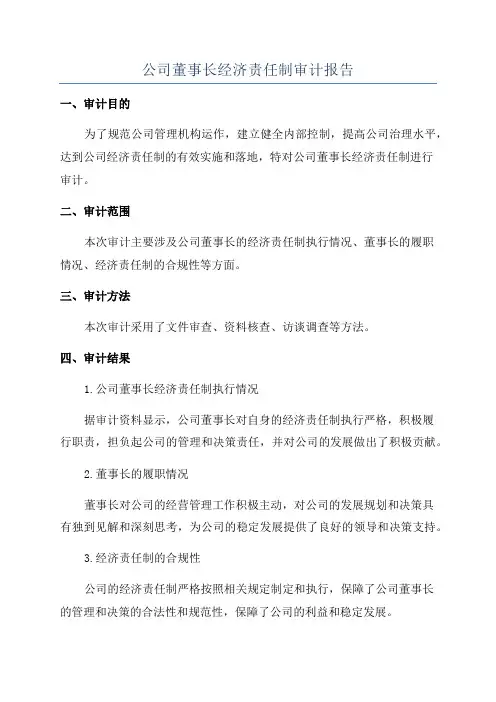 公司董事长经济责任制审计报告

一、审计目的

为了规范公司管理机构运作，建立健全内部控制，提高公司治理水平，达到公司经济责任制的有效实施和落地，特对公司董事长经济责任制进行审计。

二、审计范围

本次审计主要涉及公司董事长的经济责任制执行情况、董事长的履职情况、经济责任制的合规性等方面。

三、审计方法

本次审计采用了文件审查、资料核查、访谈调查等方法。

四、审计结果

1.公司董事长经济责任制执行情况

据审计资料显示，公司董事长对自身的经济责任制执行严格，积极履行职责，担负起公司的管理和决策责任，并对公司的发展做出了积极贡献。

2.董事长的履职情况

董事长对公司的经营管理工作积极主动，对公司的发展规划和决策具有独到见解和深刻思考，为公司的稳定发展提供了良好的领导和决策支持。

3.经济责任制的合规性

公司的经济责任制严格按照相关规定制定和执行，保障了公司董事长的管理和决策的合法性和规范性，保障了公司的利益和稳定发展。